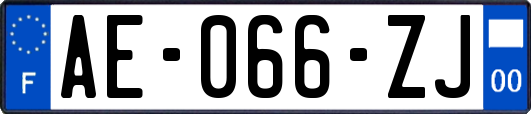 F
AE-066-ZJ
00